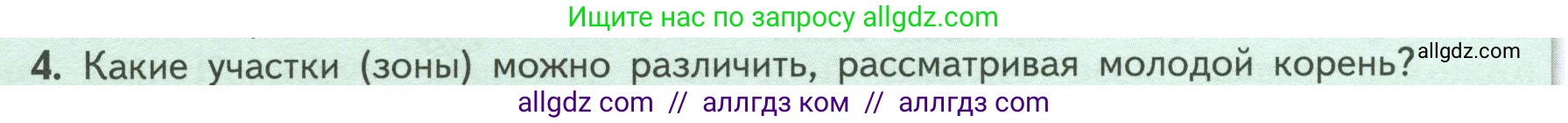 Ищите нас по запросу allgdz.com

4. Какие участки (зоны) можно различить, рассматривая молодой корень? allgdz.com

allgdz com // аллгдз ком // аллгдз com